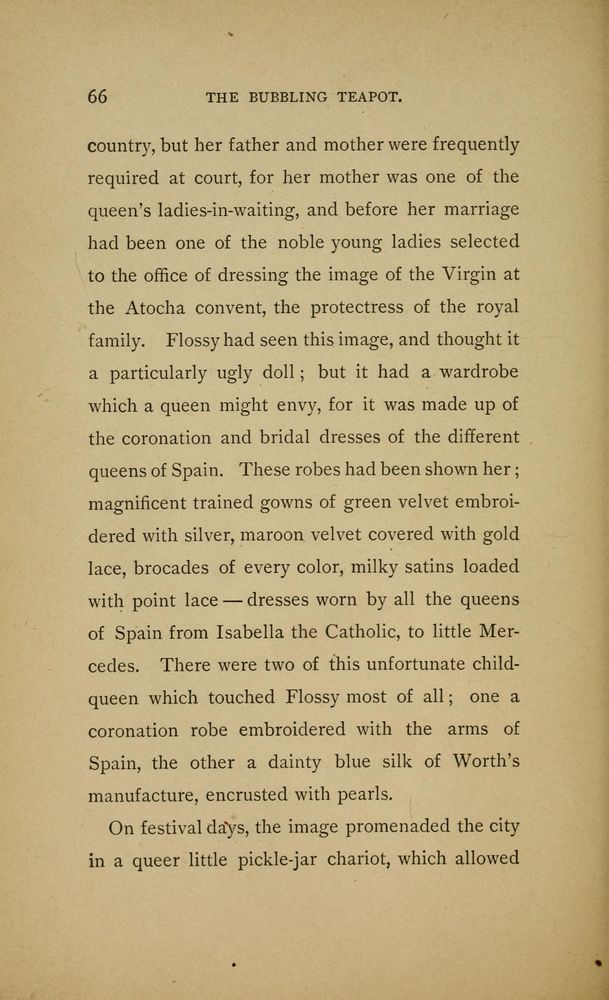 66 THE BUBBLING TEAPOT.

country, but her father and mother were frequently required at court, for her mother was one of the queen's ladies-in-waiting, and before her marriage had been one of the noble young ladies selected to the office of dressing the image of the Virgin at the Atocha convent, the protectress of the royal family. Flossy had seen this image, and thought it a particularly ugly doll; but it had a wardrobe which a queen might envy, for it was made up of the coronation and bridal dresses of the different queens of Spain. These robes had been shown her; magnificent trained gowns of green velvet embroidered with silver, maroon velvet covered with gold lace, brocades of every color, milky satins loaded with point lace — dresses worn by all the queens of Spain from Isabella the Catholic, to little Mercedes. There were two of this unfortunate child-queen which touched Flossy most of all; one a coronation robe embroidered with the arms of Spain, the other a dainty blue silk of Worth's manufacture, encrusted with pearls.

On festival days, the image promenaded the city in a queer little pickle-jar chariot, which allowed